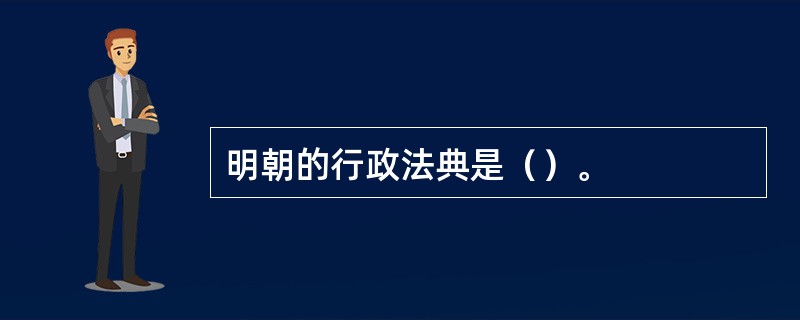 明朝的行政法典是（）。